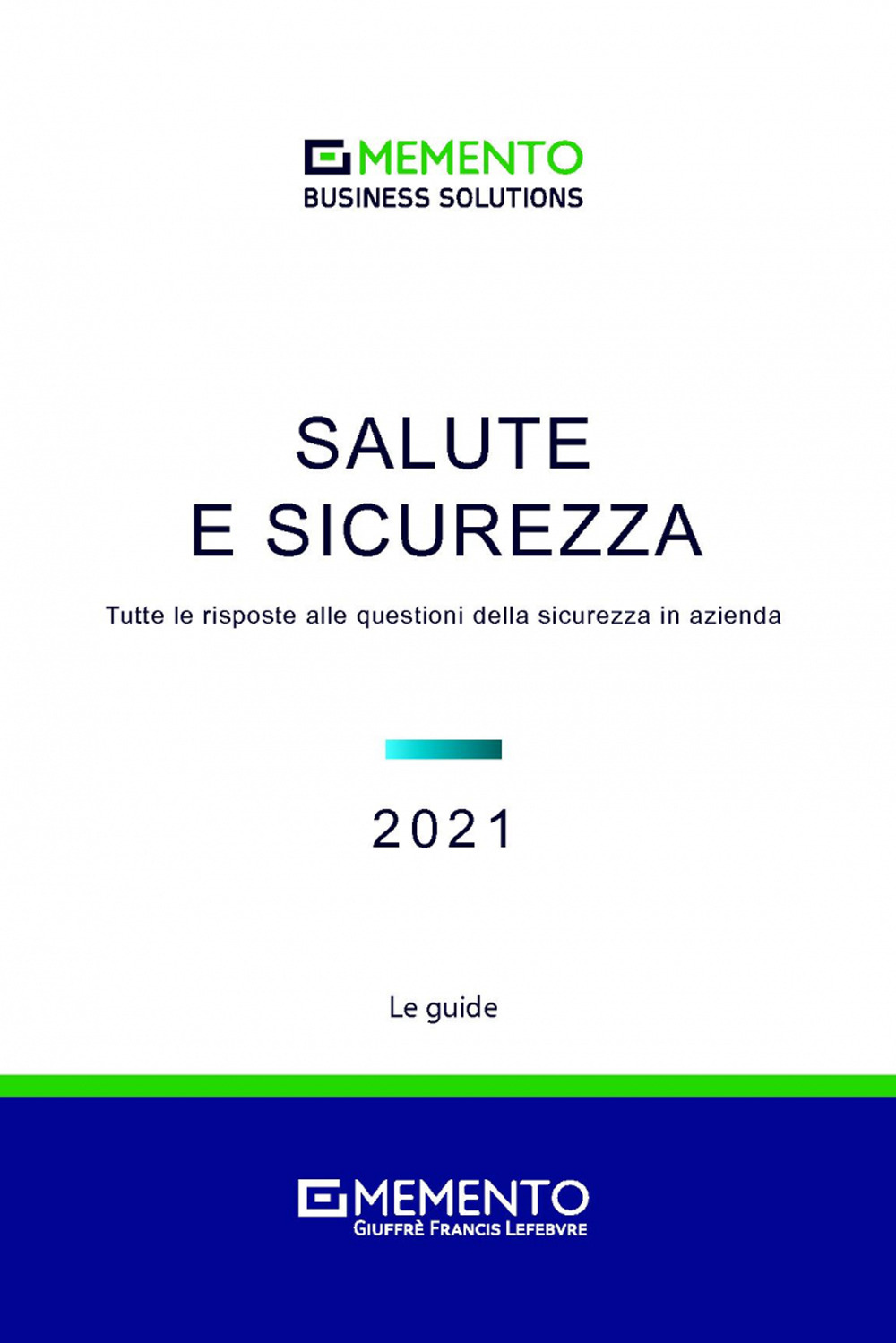 MEMENTO
BUSINESS SOLUTIONS

SALUTE
E SICUREZZA

Tutte le risposte alle questioni della sicurezza in azienda

2021

Le guide

MEMENTO
GIUFFRÈ FRANCIS LEFEBVRE